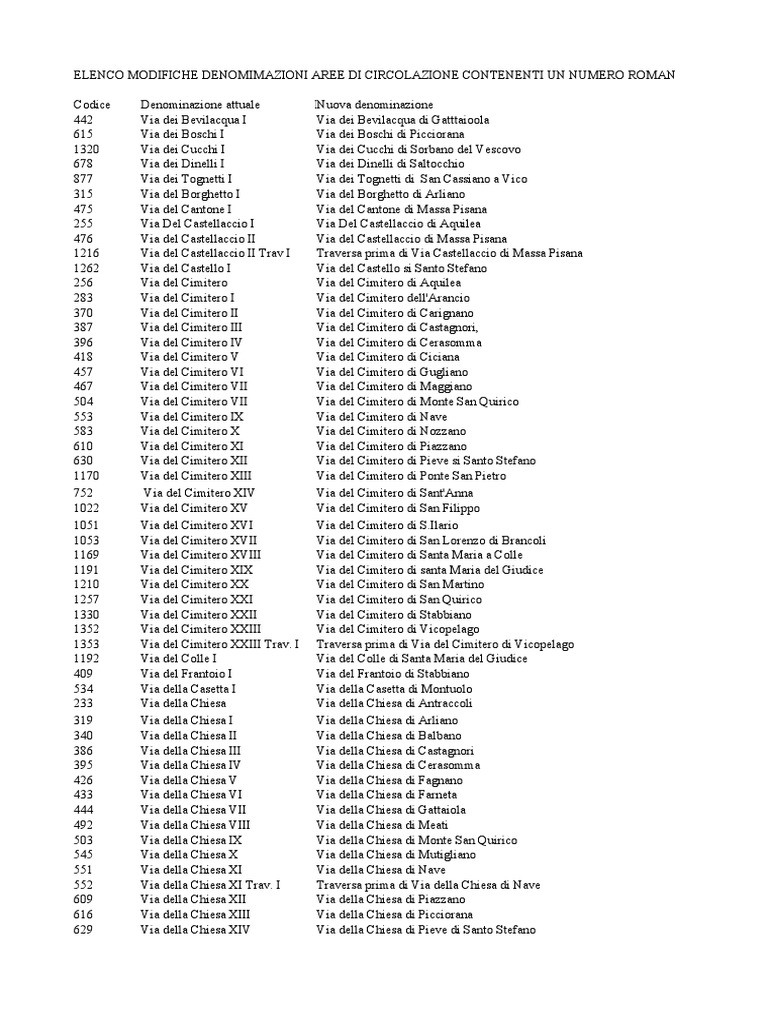 ELENCO MODIFICHE DENOMIMAZIONI AREE DI CIRCOLAZIONE CONTENENTI UN NUMERO ROMAN

| Codice | Denominazione attuale | Nuova denominazione |
|---|---|---|
| 442 | Via dei Bevilacqua I | Via dei Bevilacqua di Gatttaioola |
| 615 | Via dei Boschi I | Via dei Boschi di Picciorana |
| 1320 | Via dei Cucchi I | Via dei Cucchi di Sorbano del Vescovo |
| 678 | Via dei Dinelli I | Via dei Dinelli di Saltocchio |
| 877 | Via dei Tognetti I | Via dei Tognetti di San Cassiano a Vico |
| 315 | Via del Borghetto I | Via del Borghetto di Arliano |
| 475 | Via del Cantone I | Via del Cantone di Massa Pisana |
| 255 | Via Del Castellaccio I | Via Del Castellaccio di Aquilea |
| 476 | Via del Castellaccio II | Via del Castellaccio di Massa Pisana |
| 1216 | Via del Castellaccio II Trav I | Traversa prima di Via Castellaccio di Massa Pisana |
| 1262 | Via del Castello I | Via del Castello si Santo Stefano |
| 256 | Via del Cimitero | Via del Cimitero di Aquilea |
| 283 | Via del Cimitero I | Via del Cimitero dell'Arancio |
| 370 | Via del Cimitero II | Via del Cimitero di Carignano |
| 387 | Via del Cimitero III | Via del Cimitero di Castagnori, |
| 396 | Via del Cimitero IV | Via del Cimitero di Cerasomma |
| 418 | Via del Cimitero V | Via del Cimitero di Ciciana |
| 457 | Via del Cimitero VI | Via del Cimitero di Gugliano |
| 467 | Via del Cimitero VII | Via del Cimitero di Maggiano |
| 504 | Via del Cimitero VII | Via del Cimitero di Monte San Quirico |
| 553 | Via del Cimitero IX | Via del Cimitero di Nave |
| 583 | Via del Cimitero X | Via del Cimitero di Nozzano |
| 610 | Via del Cimitero XI | Via del Cimitero di Piazzano |
| 630 | Via del Cimitero XII | Via del Cimitero di Pieve si Santo Stefano |
| 1170 | Via del Cimitero XIII | Via del Cimitero di Ponte San Pietro |
| 752 | Via del Cimitero XIV | Via del Cimitero di Sant'Anna |
| 1022 | Via del Cimitero XV | Via del Cimitero di San Filippo |
| 1051 | Via del Cimitero XVI | Via del Cimitero di S.Ilario |
| 1053 | Via del Cimitero XVII | Via del Cimitero di San Lorenzo di Brancoli |
| 1169 | Via del Cimitero XVIII | Via del Cimitero di Santa Maria a Colle |
| 1191 | Via del Cimitero XIX | Via del Cimitero di santa Maria del Giudice |
| 1210 | Via del Cimitero XX | Via del Cimitero di San Martino |
| 1257 | Via del Cimitero XXI | Via del Cimitero di San Quirico |
| 1330 | Via del Cimitero XXII | Via del Cimitero di Stabbiano |
| 1352 | Via del Cimitero XXIII | Via del Cimitero di Vicopelago |
| 1353 | Via del Cimitero XXIII Trav. I | Traversa prima di Via del Cimitero di Vicopelago |
| 1192 | Via del Colle I | Via del Colle di Santa Maria del Giudice |
| 409 | Via del Frantoio I | Via del Frantoio di Stabbiano |
| 534 | Via della Casetta I | Via della Casetta di Montuolo |
| 233 | Via della Chiesa | Via della Chiesa di Antraccoli |
| 319 | Via della Chiesa I | Via della Chiesa di Arliano |
| 340 | Via della Chiesa II | Via della Chiesa di Balbano |
| 386 | Via della Chiesa III | Via della Chiesa di Castagnori |
| 395 | Via della Chiesa IV | Via della Chiesa di Cerasomma |
| 426 | Via della Chiesa V | Via della Chiesa di Fagnano |
| 433 | Via della Chiesa VI | Via della Chiesa di Farneta |
| 444 | Via della Chiesa VII | Via della Chiesa di Gattaiola |
| 492 | Via della Chiesa VIII | Via della Chiesa di Meati |
| 503 | Via della Chiesa IX | Via della Chiesa di Monte San Quirico |
| 545 | Via della Chiesa X | Via della Chiesa di Mutigliano |
| 551 | Via della Chiesa XI | Via della Chiesa di Nave |
| 552 | Via della Chiesa XI Trav. I | Traversa prima di Via della Chiesa di Nave |
| 609 | Via della Chiesa XII | Via della Chiesa di Piazzano |
| 616 | Via della Chiesa XIII | Via della Chiesa di Picciorana |
| 629 | Via della Chiesa XIV | Via della Chiesa di Pieve di Santo Stefano |